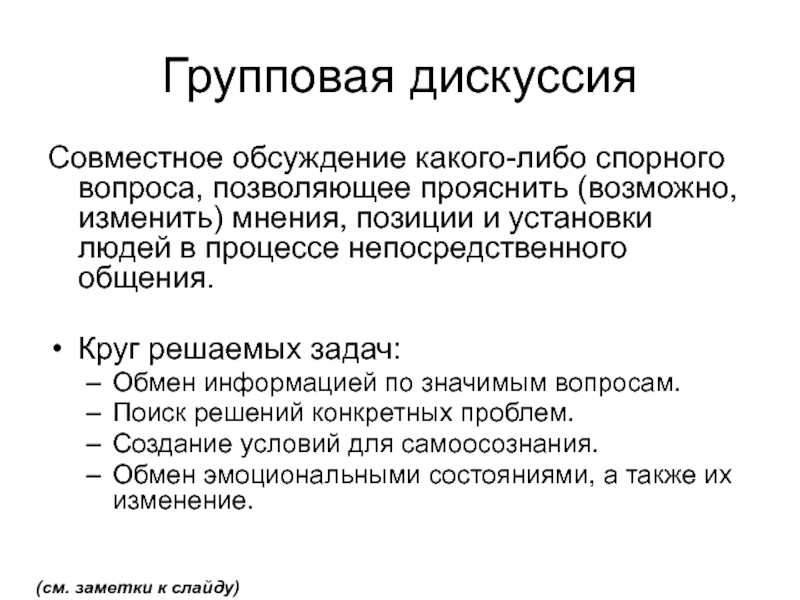 Групповая дискуссия

Совместное обсуждение какого-либо спорного вопроса, позволяющее прояснить (возможно, изменить) мнения, позиции и установки людей в процессе непосредственного общения.

• Круг решаемых задач:
– Обмен информацией по значимым вопросам.
– Поиск решений конкретных проблем.
– Создание условий для самоосознания.
– Обмен эмоциональными состояниями, а также их изменение.

(см. заметки к слайду)